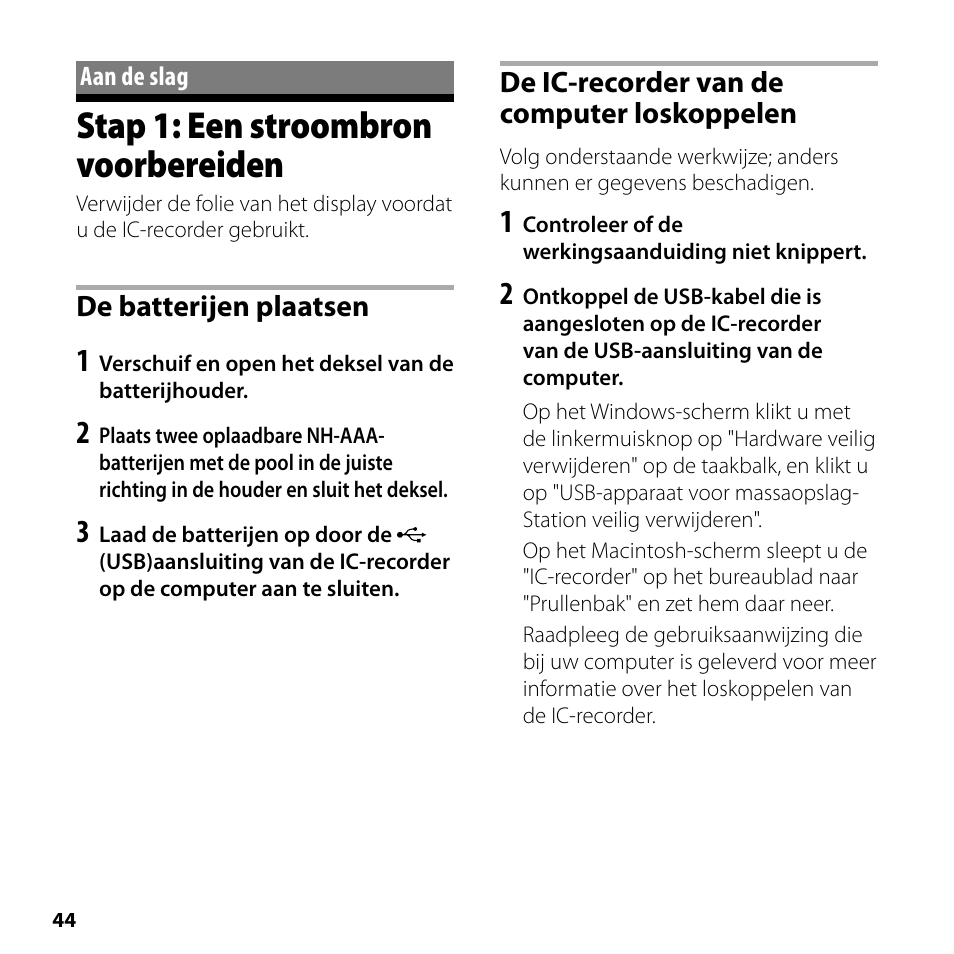 Aan de slag

Stap 1: Een stroombron voorbereiden

Verwijder de folie van het display voordat u de IC-recorder gebruikt.

De batterijen plaatsen

1 Verschuif en open het deksel van de batterijhouder.

2 Plaats twee oplaadbare NH-AAA-batterijen met de pool in de juiste richting in de houder en sluit het deksel.

3 Laad de batterijen op door de (USB)aansluiting van de IC-recorder op de computer aan te sluiten.

De IC-recorder van de computer loskoppelen

Volg onderstaande werkwijze; anders kunnen er gegevens beschadigen.

1 Controleer of de werkingsaanduiding niet knippert.

2 Ontkoppel de USB-kabel die is aangesloten op de IC-recorder van de USB-aansluiting van de computer.

Op het Windows-scherm klikt u met de linkermuisknop op "Hardware veilig verwijderen" op de taakbalk, en klikt u op "USB-apparaat voor massaopslag-Station veilig verwijderen".

Op het Macintosh-scherm sleept u de "IC-recorder" op het bureaublad naar "Prullenbak" en zet hem daar neer.

Raadpleeg de gebruiksaanwijzing die bij uw computer is geleverd voor meer informatie over het loskoppelen van de IC-recorder.

44